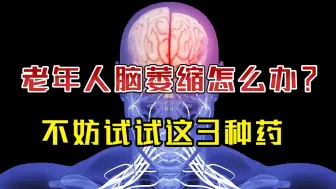 老年人脑萎缩怎么办？

不妨试试这3种药